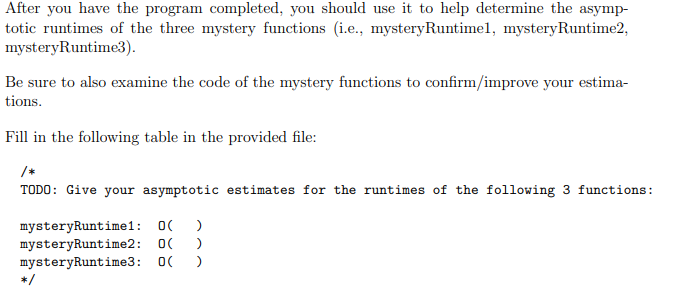 After you have the program completed, you should use it to help determine the asymptotic runtimes of the three mystery functions (i.e., mysteryRuntime1, mysteryRuntime2, mysteryRuntime3).

Be sure to also examine the code of the mystery functions to confirm/improve your estimations.

Fill in the following table in the provided file:

/*
TODO: Give your asymptotic estimates for the runtimes of the following 3 functions:

mysteryRuntime1:  O(   )
mysteryRuntime2:  O(   )
mysteryRuntime3:  O(   )
*/